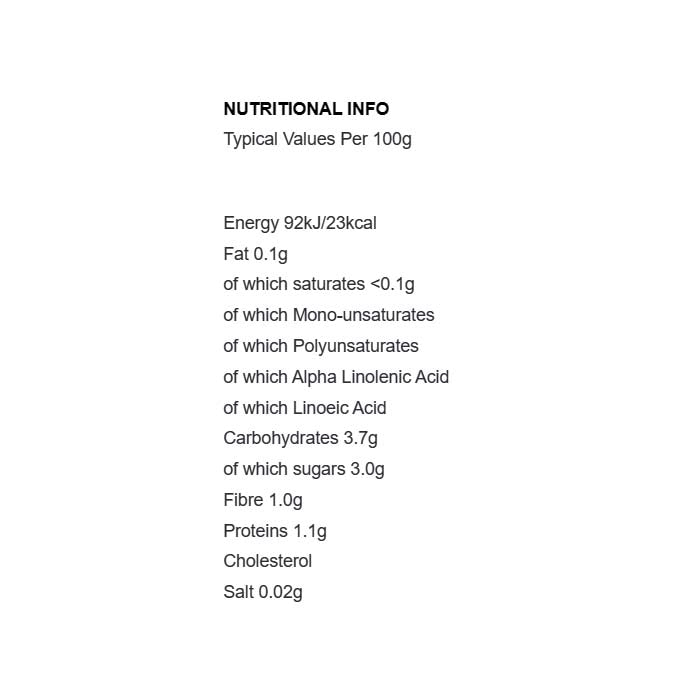 NUTRITIONAL INFO
Typical Values Per 100g

Energy 92kJ/23kcal
Fat 0.1g
of which saturates <0.1g
of which Mono-unsaturates
of which Polyunsaturates
of which Alpha Linolenic Acid
of which Linoeic Acid
Carbohydrates 3.7g
of which sugars 3.0g
Fibre 1.0g
Proteins 1.1g
Cholesterol
Salt 0.02g